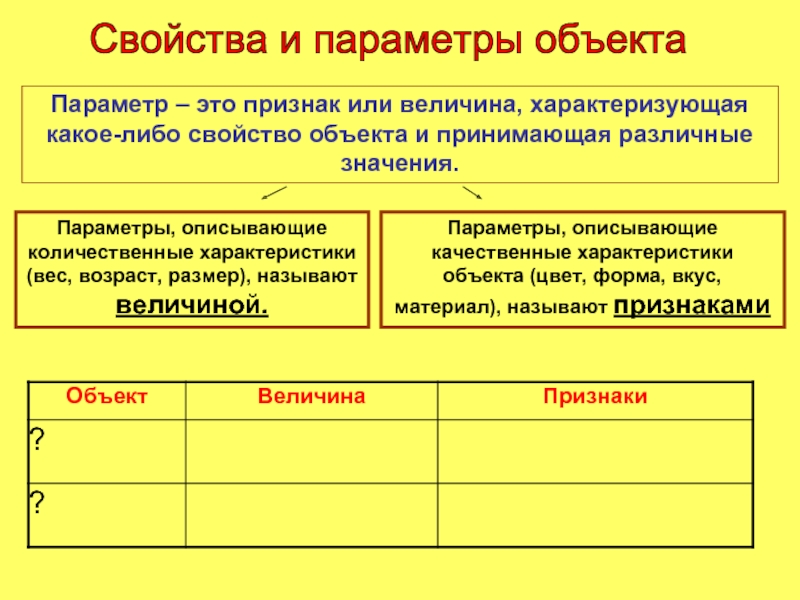 Свойства и параметры объекта

Параметр – это признак или величина, характеризующая какое-либо свойство объекта и принимающая различные значения.

Параметры, описывающие количественные характеристики (вес, возраст, размер), называют величиной.

Параметры, описывающие качественные характеристики объекта (цвет, форма, вкус, материал), называют признаками

| Объект | Величина | Признаки |
|---|---|---|
| ? | | |
| ? | | |